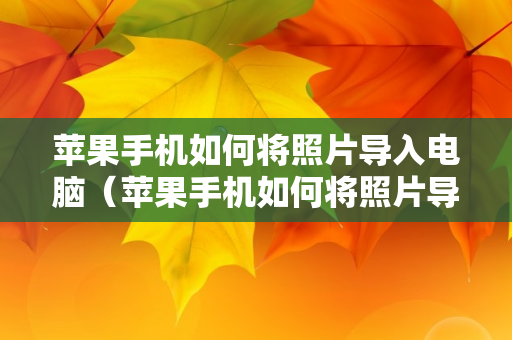 苹果手机如何将照片导入电脑（苹果手机如何将照片导